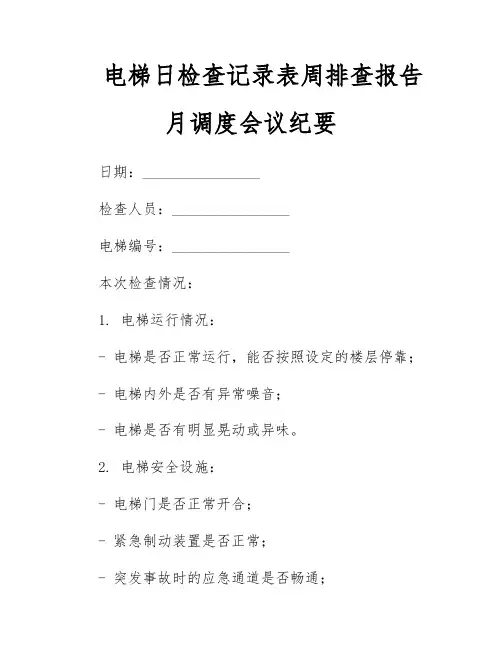 电梯日检查记录表周排查报告月调度会议纪要

日期：________________

检查人员：________________

电梯编号：________________

本次检查情况：

1. 电梯运行情况：

- 电梯是否正常运行，能否按照设定的楼层停靠；

- 电梯内外是否有异常噪音；

- 电梯是否有明显晃动或异味。

2. 电梯安全设施：

- 电梯门是否正常开合；

- 紧急制动装置是否正常；

- 突发事故时的应急通道是否畅通；